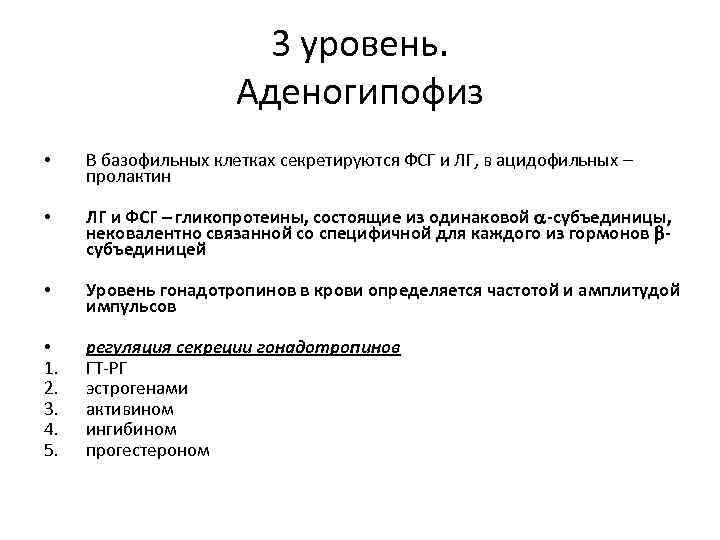 3 уровень.
Аденогипофиз

• В базофильных клетках секретируются ФСГ и ЛГ, в ацидофильных – пролактин

• ЛГ и ФСГ – гликопротеины, состоящие из одинаковой $\alpha$-субъединицы, нековалентно связанной со специфичной для каждого из гормонов $\beta$-субъединицей

• Уровень гонадотропинов в крови определяется частотой и амплитудой импульсов

• регуляция секреции гонадотропинов
1. ГТ-РГ
2. эстрогенами
3. активином
4. ингибином
5. прогестероном